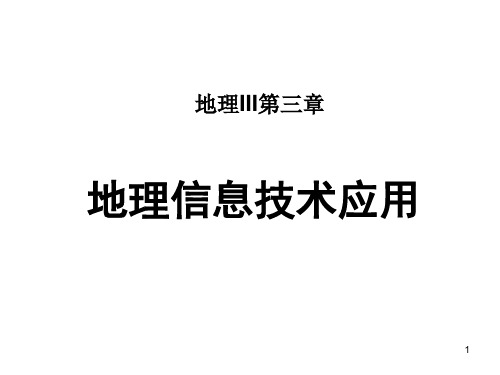 地理III第三章

地理信息技术应用

1